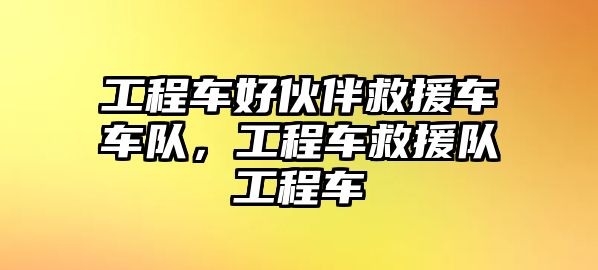 工程车好伙伴救援车车队，工程车救援队工程车